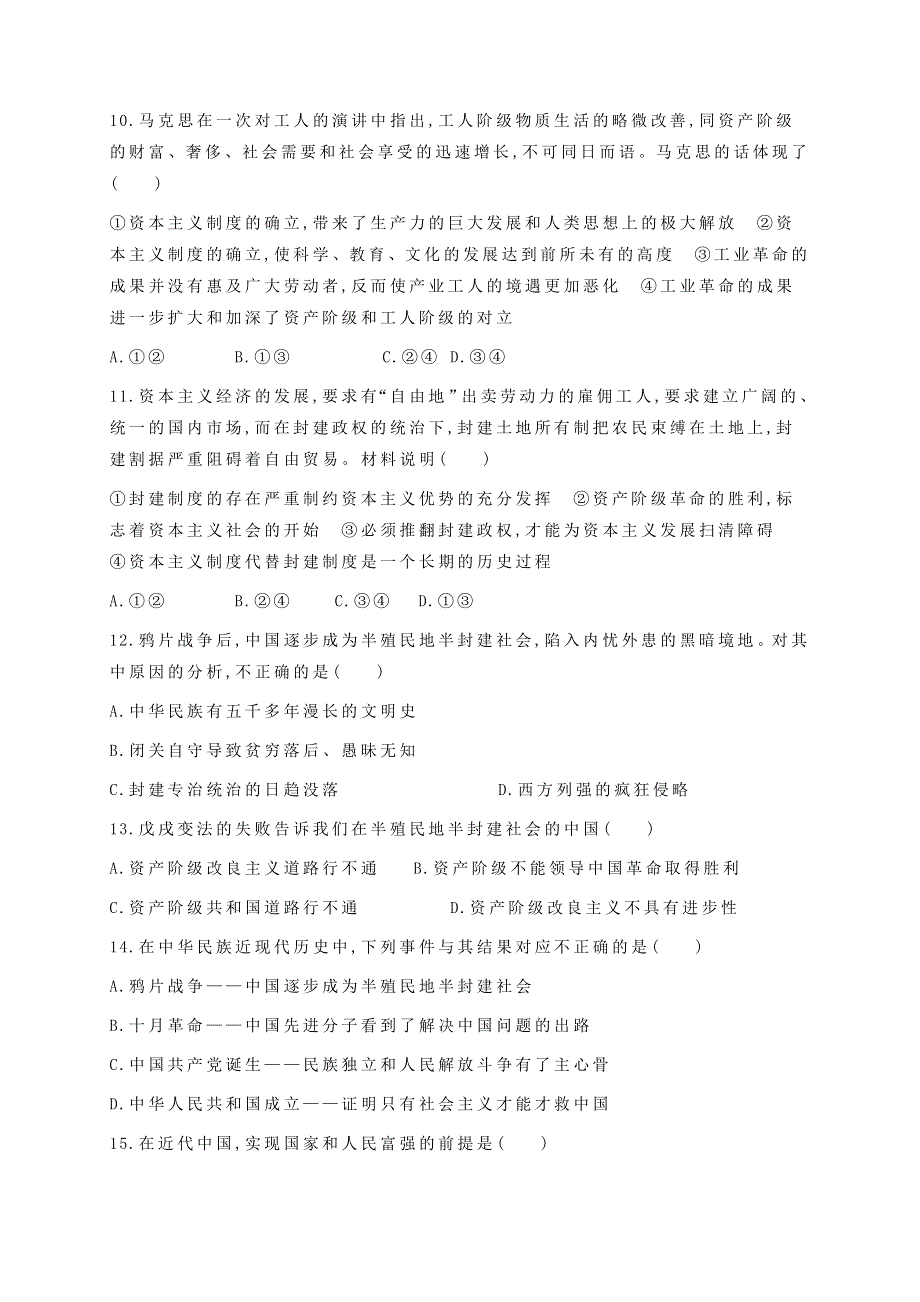 10.马克思在一次对工人的演讲中指出,工人阶级物质生活的略微改善,同资产阶级的财富、奢侈、社会需要和社会享受的迅速增长,不可同日而语。马克思的话体现了(　　)

①资本主义制度的确立,带来了生产力的巨大发展和人类思想上的极大解放　②资本主义制度的确立,使科学、教育、文化的发展达到前所未有的高度　③工业革命的成果并没有惠及广大劳动者,反而使产业工人的境遇更加恶化　④工业革命的成果进一步扩大和加深了资产阶级和工人阶级的对立

A.①②　　B.①③　　C.②④　D.③④

11.资本主义经济的发展,要求有“自由地”出卖劳动力的雇佣工人,要求建立广阔的、统一的国内市场,而在封建政权的统治下,封建土地所有制把农民束缚在土地上,封建割据严重阻碍着自由贸易。材料说明(　　)

①封建制度的存在严重制约资本主义优势的充分发挥　②资产阶级革命的胜利,标志着资本主义社会的开始　③必须推翻封建政权,才能为资本主义发展扫清障碍　④资本主义制度代替封建制度是一个长期的历史过程

A.①②　　B.②④　　C.③④　D.①③

12.鸦片战争后,中国逐步成为半殖民地半封建社会,陷入内忧外患的黑暗境地。对其中原因的分析,不正确的是(　　)

A.中华民族有五千多年漫长的文明史

B.闭关自守导致贫穷落后、愚昧无知

C.封建专治统治的日趋没落　　D.西方列强的疯狂侵略

13.戊戌变法的失败告诉我们在半殖民地半封建社会的中国(　　)

A.资产阶级改良主义道路行不通　B.资产阶级不能领导中国革命取得胜利

C.资产阶级共和国道路行不通　　D.资产阶级改良主义不具有进步性

14.在中华民族近现代历史中,下列事件与其结果对应不正确的是(　　)

A.鸦片战争——中国逐步成为半殖民地半封建社会

B.十月革命——中国先进分子看到了解决中国问题的出路

C.中国共产党诞生——民族独立和人民解放斗争有了主心骨

D.中华人民共和国成立——证明只有社会主义才能才救中国

15.在近代中国,实现国家和人民富强的前提是(　　)